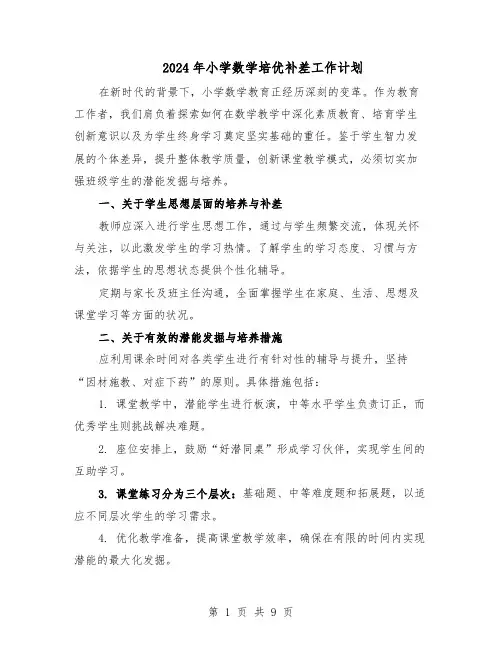 2024年小学数学培优补差工作计划

在新时代的背景下，小学数学教育正经历深刻的变革。作为教育工作者，我们肩负着探索如何在数学教学中深化素质教育、培育学生创新意识以及为学生终身学习奠定坚实基础的重任。鉴于学生智力发展的个体差异，提升整体教学质量，创新课堂教学模式，必须切实加强班级学生的潜能发掘与培养。

一、关于学生思想层面的培养与补差

教师应深入进行学生思想工作，通过与学生频繁交流，体现关怀与关注，以此激发学生的学习热情。了解学生的学习态度、习惯与方法，依据学生的思想状态提供个性化辅导。

定期与家长及班主任沟通，全面掌握学生在家庭、生活、思想及课堂学习等方面的状况。

二、关于有效的潜能发掘与培养措施

应利用课余时间对各类学生进行有针对性的辅导与提升，坚持“因材施教、对症下药”的原则。具体措施包括：

1. 课堂教学中，潜能学生进行板演，中等水平学生负责订正，而优秀学生则挑战解决难题。

2. 座位安排上，鼓励“好潜同桌”形成学习伙伴，实现学生间的互助学习。

3. 课堂练习分为三个层次：基础题、中等难度题和拓展题，以适应不同层次学生的学习需求。

4. 优化教学准备，提高课堂教学效率，确保在有限的时间内实现潜能的最大化发掘。

第 1 页 共 9 页